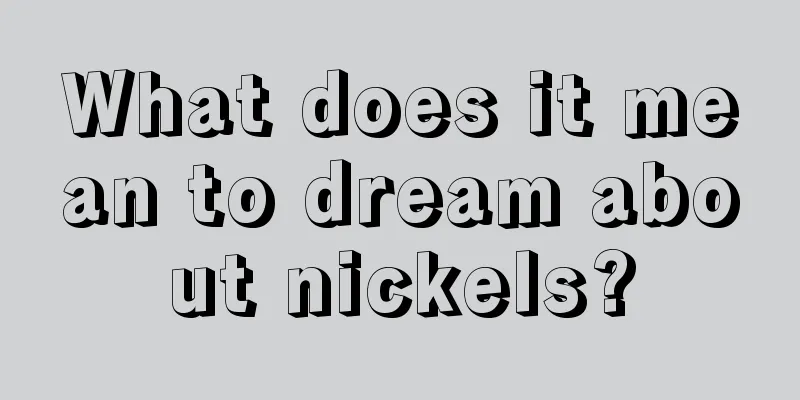 What does it mean to dream about nickels?